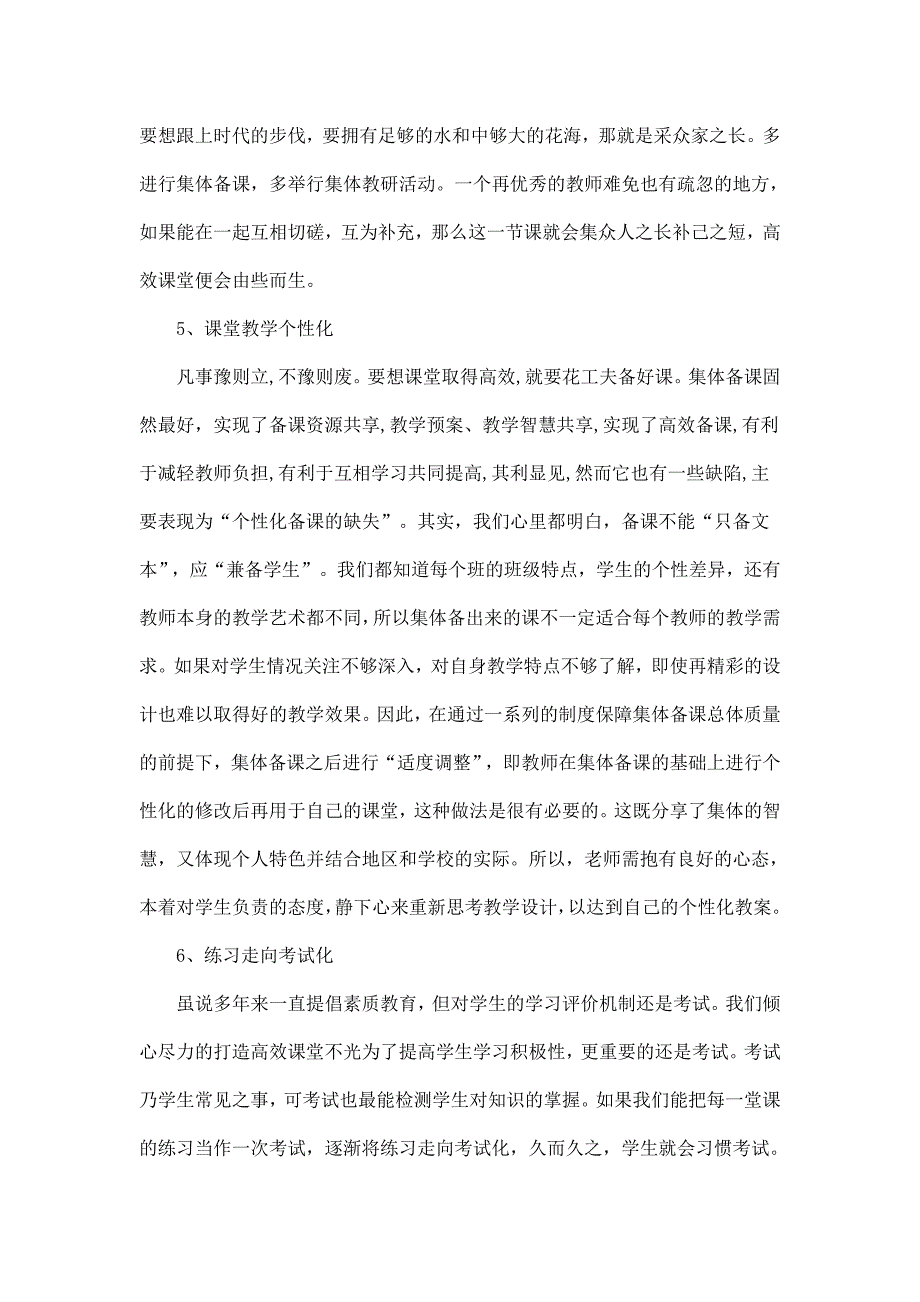 要想跟上时代的步伐，要拥有足够的水和中够大的花海，那就是采众家之长。多进行集体备课，多举行集体教研活动。一个再优秀的教师难免也有疏忽的地方，如果能在一起互相切磋，互为补充，那么这一节课就会集众人之长补己之短，高效课堂便会由些而生。

5、课堂教学个性化

凡事豫则立,不豫则废。要想课堂取得高效,就要花工夫备好课。集体备课固然最好，实现了备课资源共享,教学预案、教学智慧共享,实现了高效备课,有利于减轻教师负担,有利于互相学习共同提高,其利显见,然而它也有一些缺陷,主要表现为“个性化备课的缺失”。其实，我们心里都明白，备课不能“只备文本”，应“兼备学生”。我们都知道每个班的班级特点，学生的个性差异，还有教师本身的教学艺术都不同,所以集体备出来的课不一定适合每个教师的教学需求。如果对学生情况关注不够深入，对自身教学特点不够了解，即使再精彩的设计也难以取得好的教学效果。因此，在通过一系列的制度保障集体备课总体质量的前提下，集体备课之后进行“适度调整”，即教师在集体备课的基础上进行个性化的修改后再用于自己的课堂，这种做法是很有必要的。这既分享了集体的智慧，又体现个人特色并结合地区和学校的实际。所以，老师需抱有良好的心态，本着对学生负责的态度,静下心来重新思考教学设计,以达到自己的个性化教案。

6、练习走向考试化

虽说多年来一直提倡素质教育，但对学生的学习评价机制还是考试。我们倾心尽力的打造高效课堂不光为了提高学生学习积极性，更重要的还是考试。考试乃学生常见之事，可考试也最能检测学生对知识的掌握。如果我们能把每一堂课的练习当作一次考试，逐渐将练习走向考试化，久而久之，学生就会习惯考试。